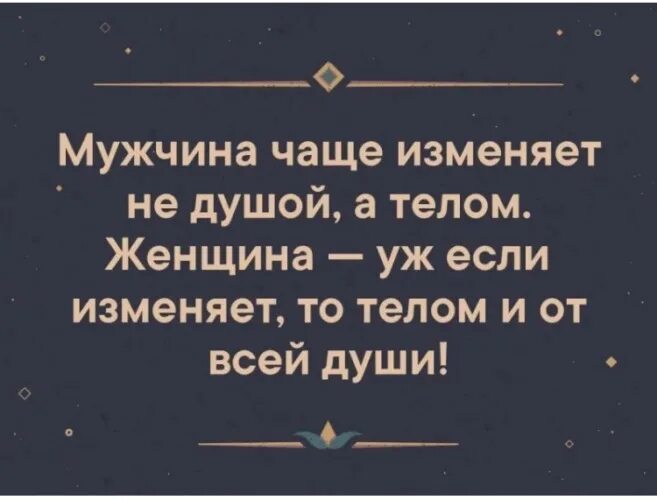 Мужчина чаще изменяет не душой, а телом. Женщина — уж если изменяет, то телом и от всей души!